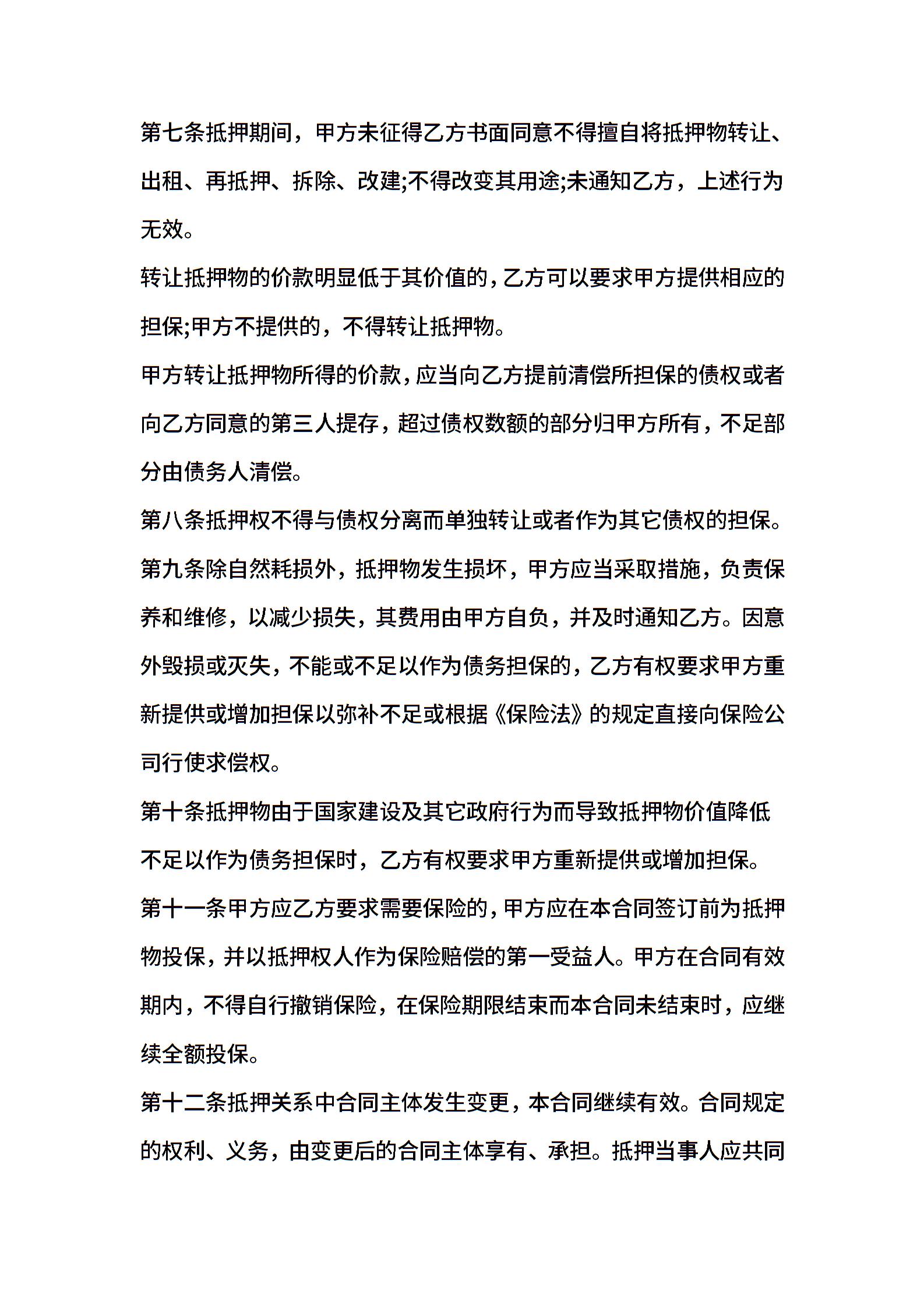 第七条抵押期间，甲方未征得乙方书面同意不得擅自将抵押物转让、出租、再抵押、拆除、改建;不得改变其用途;未通知乙方，上述行为无效。

转让抵押物的价款明显低于其价值的，乙方可以要求甲方提供相应的担保;甲方不提供的，不得转让抵押物。

甲方转让抵押物所得的价款，应当向乙方提前清偿所担保的债权或者向乙方同意的第三人提存，超过债权数额的部分归甲方所有，不足部分由债务人清偿。

第八条抵押权不得与债权分离而单独转让或者作为其它债权的担保。

第九条除自然耗损外，抵押物发生损坏，甲方应当采取措施，负责保养和维修，以减少损失，其费用由甲方自负，并及时通知乙方。因意外毁损或灭失，不能或不足以作为债务担保的，乙方有权要求甲方重新提供或增加担保以弥补不足或根据《保险法》的规定直接向保险公司行使求偿权。

第十条抵押物由于国家建设及其它政府行为而导致抵押物价值降低不足以作为债务担保时，乙方有权要求甲方重新提供或增加担保。

第十一条甲方应乙方要求需要保险的，甲方应在本合同签订前为抵押物投保，并以抵押权人作为保险赔偿的第一受益人。甲方在合同有效期内，不得自行撤销保险，在保险期限结束而本合同未结束时，应继续全额投保。

第十二条抵押关系中合同主体发生变更，本合同继续有效。合同规定的权利、义务，由变更后的合同主体享有、承担。抵押当事人应共同